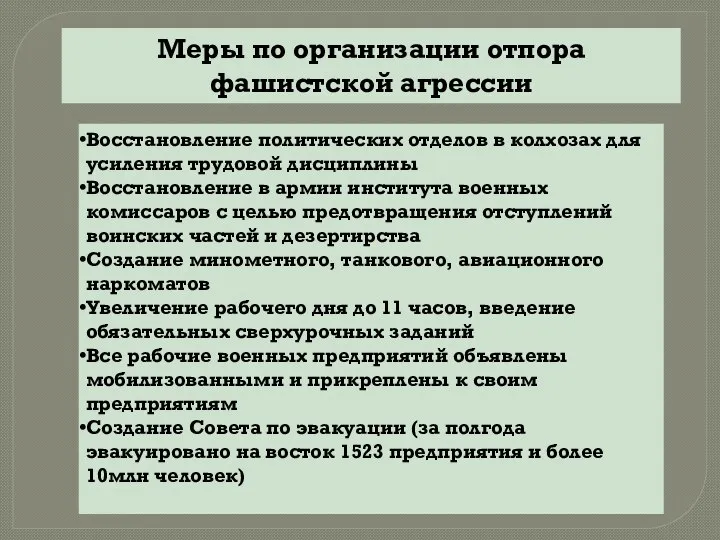 Меры по организации отпора фашистской агрессии

•Восстановление политических отделов в колхозах для усиления трудовой дисциплины
•Восстановление в армии института военных комиссаров с целью предотвращения отступлений воинских частей и дезертирства
•Создание минометного, танкового, авиационного наркоматов
•Увеличение рабочего дня до 11 часов, введение обязательных сверхурочных заданий
•Все рабочие военных предприятий объявлены мобилизованными и прикреплены к своим предприятиям
•Создание Совета по эвакуации (за полгода эвакуировано на восток 1523 предприятия и более 10млн человек)